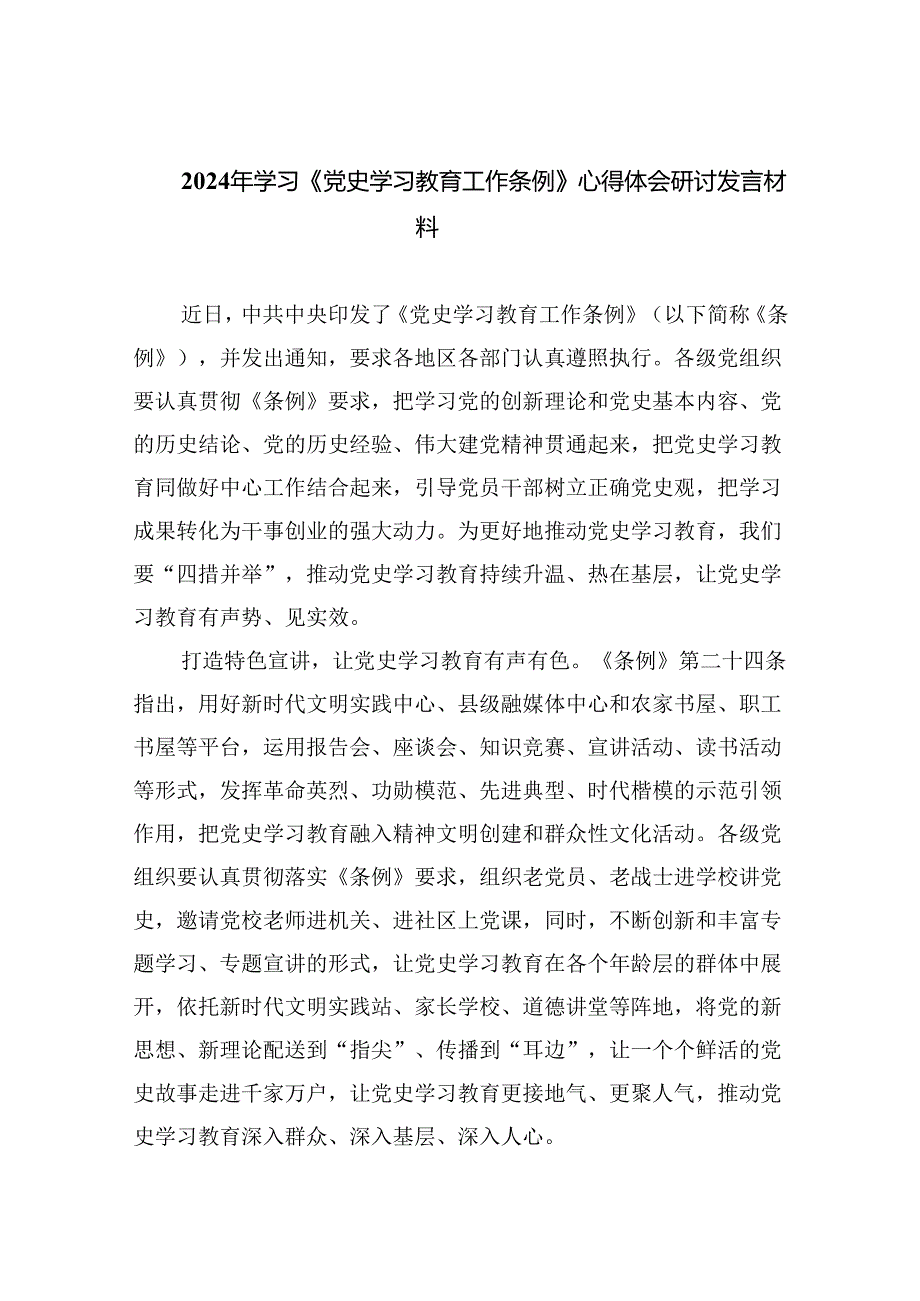 2024年学习《党史学习教育工作条例》心得体会研讨发言材料

近日，中共中央印发了《党史学习教育工作条例》（以下简称《条例》），并发出通知，要求各地区各部门认真遵照执行。各级党组织要认真贯彻《条例》要求，把学习党的创新理论和党史基本内容、党的历史结论、党的历史经验、伟大建党精神贯通起来，把党史学习教育同做好中心工作结合起来，引导党员干部树立正确党史观，把学习成果转化为干事创业的强大动力。为更好地推动党史学习教育，我们要“四措并举”，推动党史学习教育持续升温、热在基层，让党史学习教育有声势、见实效。

打造特色宣讲，让党史学习教育有声有色。《条例》第二十四条指出，用好新时代文明实践中心、县级融媒体中心和农家书屋、职工书屋等平台，运用报告会、座谈会、知识竞赛、宣讲活动、读书活动等形式，发挥革命英烈、功勋模范、先进典型、时代楷模的示范引领作用，把党史学习教育融入精神文明创建和群众性文化活动。各级党组织要认真贯彻落实《条例》要求，组织老党员、老战士进学校讲党史，邀请党校老师进机关、进社区上党课，同时，不断创新和丰富专题学习、专题宣讲的形式，让党史学习教育在各个年龄层的群体中展开，依托新时代文明实践站、家长学校、道德讲堂等阵地，将党的新思想、新理论配送到“指尖”、传播到“耳边”，让一个个鲜活的党史故事走进千家万户，让党史学习教育更接地气、更聚人气，推动党史学习教育深入群众、深入基层、深入人心。